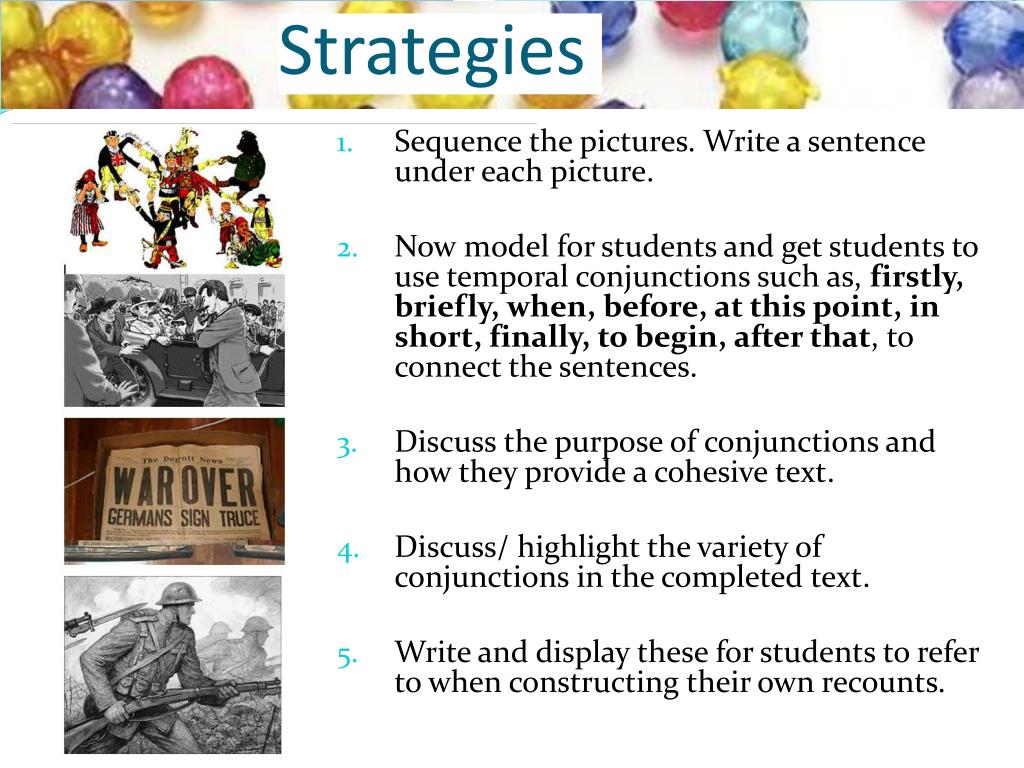 Strategies

1. Sequence the pictures. Write a sentence under each picture.

2. Now model for students and get students to use temporal conjunctions such as, firstly, briefly, when, before, at this point, in short, finally, to begin, after that, to connect the sentences.

3. Discuss the purpose of conjunctions and how they provide a cohesive text.

4. Discuss/ highlight the variety of conjunctions in the completed text.

5. Write and display these for students to refer to when constructing their own recounts.

The Detroit News
WAR OVER
GERMANS SIGN TRUCE